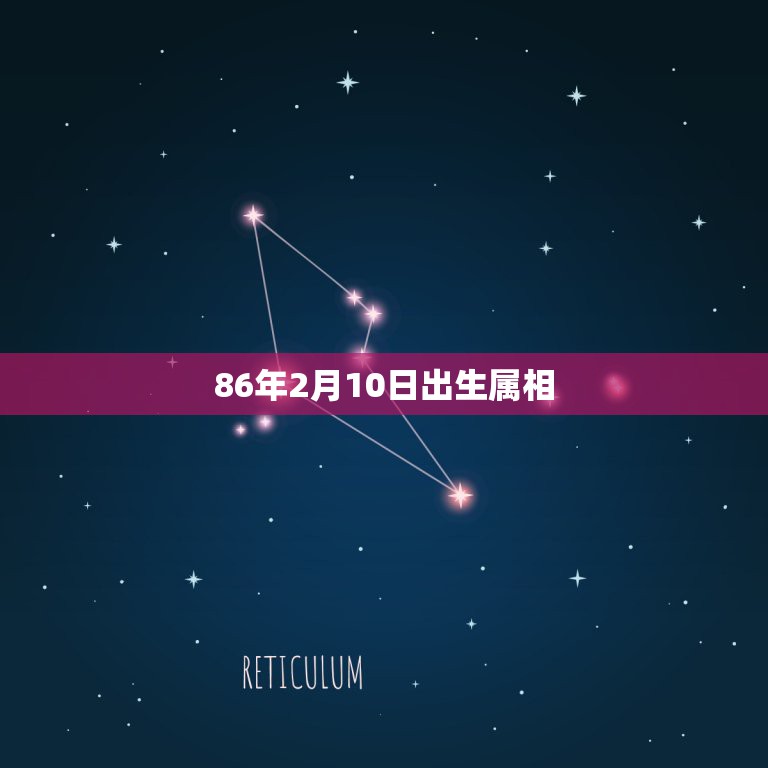 86年2月10日出生属相

RETICULUM